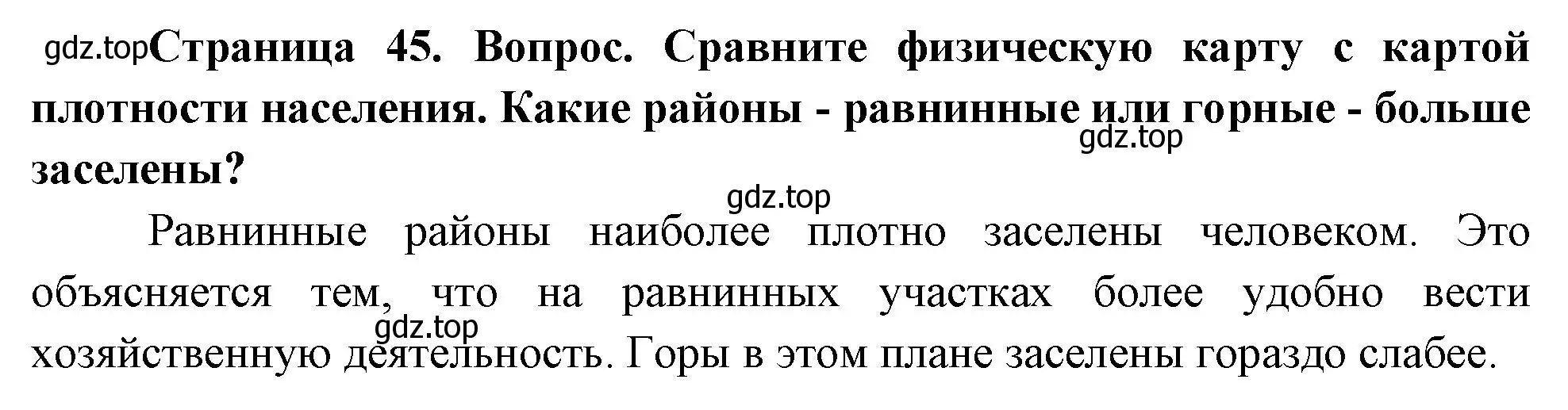 gdz.top Страница 45. Вопрос. Сравните физическую карту с картой плотности населения. Какие районы - равнинные или горные - больше заселены?

gdz.top

gdz.top

Равнинные районы наиболее плотно заселены человеком. Это объясняется тем, что на равнинных участках более удобно вести хозяйственную деятельность. Горы в этом плане заселены гораздо слабее.

gdz.top